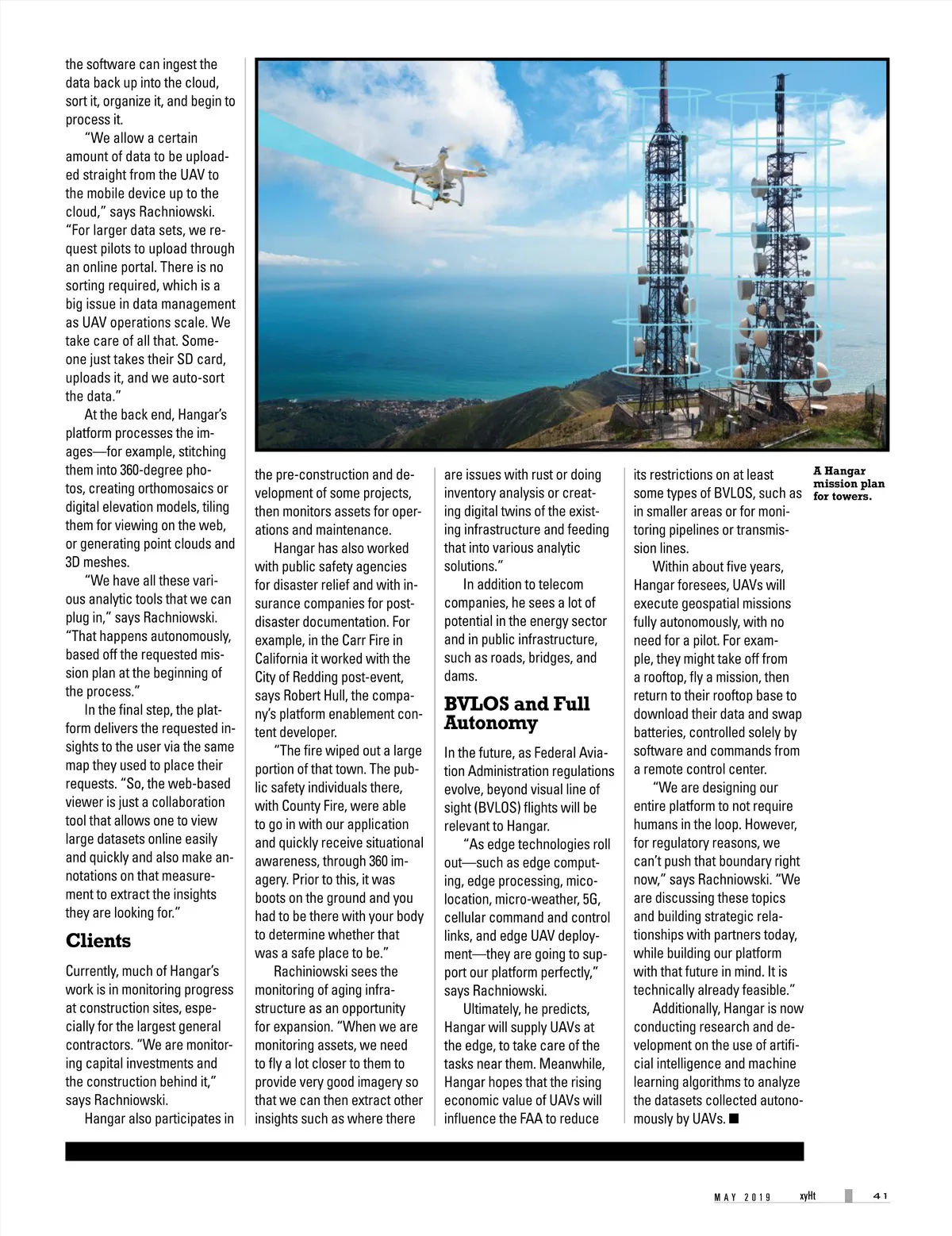 the software can ingest the data back up into the cloud, sort it, organize it, and begin to process it.

"We allow a certain amount of data to be uploaded straight from the UAV to the mobile device up to the cloud," says Rachniowski. "For larger data sets, we request pilots to upload through an online portal. There is no sorting required, which is a big issue in data management as UAV operations scale. We take care of all that. Someone just takes their SD card, uploads it, and we auto-sort the data."

At the back end, Hangar's platform processes the images—for example, stitching them into 360-degree photos, creating orthomosaics or digital elevation models, tiling them for viewing on the web, or generating point clouds and 3D meshes.

"We have all these various analytic tools that we can plug in," says Rachniowski. "That happens autonomously, based off the requested mission plan at the beginning of the process."

In the final step, the platform delivers the requested insights to the user via the same map they used to place their requests. "So, the web-based viewer is just a collaboration tool that allows one to view large datasets online easily and quickly and also make annotations on that measurement to extract the insights they are looking for."

Clients

Currently, much of Hangar's work is in monitoring progress at construction sites, especially for the largest general contractors. "We are monitoring capital investments and the construction behind it," says Rachniowski.

Hangar also participates in the pre-construction and development of some projects, then monitors assets for operations and maintenance.

Hangar has also worked with public safety agencies for disaster relief and with insurance companies for post-disaster documentation. For example, in the Carr Fire in California it worked with the City of Redding post-event, says Robert Hull, the company's platform enablement content developer.

"The fire wiped out a large portion of that town. The public safety individuals there, with County Fire, were able to go in with our application and quickly receive situational awareness, through 360 imagery. Prior to this, it was boots on the ground and you had to be there with your body to determine whether that was a safe place to be."

Rachiniowski sees the monitoring of aging infrastructure as an opportunity for expansion. "When we are monitoring assets, we need to fly a lot closer to them to provide very good imagery so that we can then extract other insights such as where there are issues with rust or doing inventory analysis or creating digital twins of the existing infrastructure and feeding that into various analytic solutions."

In addition to telecom companies, he sees a lot of potential in the energy sector and in public infrastructure, such as roads, bridges, and dams.

BVLOS and Full Autonomy

In the future, as Federal Aviation Administration regulations evolve, beyond visual line of sight (BVLOS) flights will be relevant to Hangar.

"As edge technologies roll out—such as edge computing, edge processing, micolocation, micro-weather, 5G, cellular command and control links, and edge UAV deployment—they are going to support our platform perfectly," says Rachniowski.

Ultimately, he predicts, Hangar will supply UAVs at the edge, to take care of the tasks near them. Meanwhile, Hangar hopes that the rising economic value of UAVs will influence the FAA to reduce its restrictions on at least some types of BVLOS, such as in smaller areas or for monitoring pipelines or transmission lines.

Within about five years, Hangar foresees, UAVs will execute geospatial missions fully autonomously, with no need for a pilot. For example, they might take off from a rooftop, fly a mission, then return to their rooftop base to download their data and swap batteries, controlled solely by software and commands from a remote control center.

"We are designing our entire platform to not require humans in the loop. However, for regulatory reasons, we can't push that boundary right now," says Rachniowski. "We are discussing these topics and building strategic relationships with partners today, while building our platform with that future in mind. It is technically already feasible."

Additionally, Hangar is now conducting research and development on the use of artificial intelligence and machine learning algorithms to analyze the datasets collected autonomously by UAVs. ■

A Hangar mission plan for towers.

MAY 2019 xyHt 41